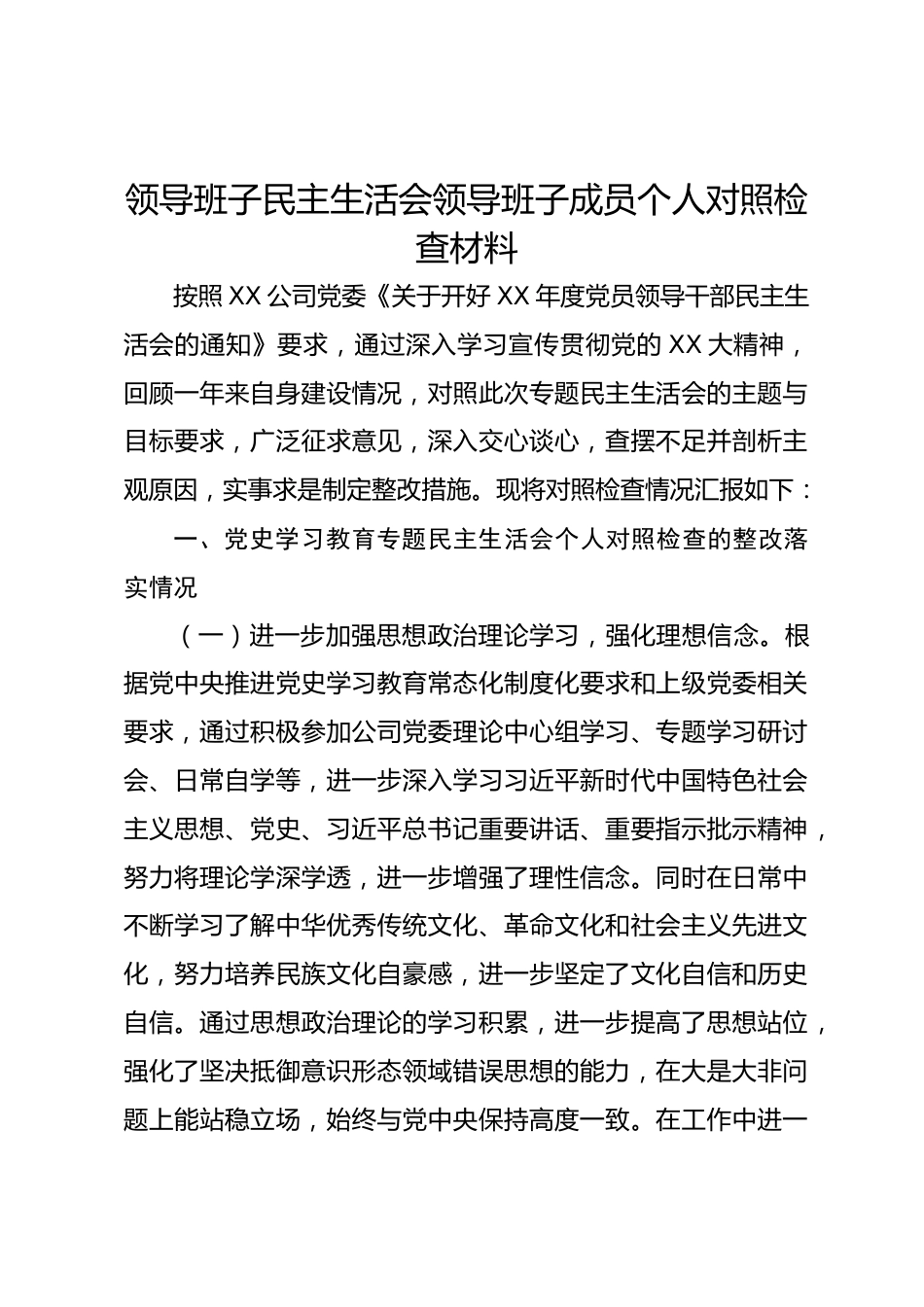 领导班子民主生活会领导班子成员个人对照检查材料

按照XX公司党委《关于开好XX年度党员领导干部民主生活会的通知》要求，通过深入学习宣传贯彻党的XX大精神，回顾一年来自身建设情况，对照此次专题民主生活会的主题与目标要求，广泛征求意见，深入交心谈心，查摆不足并剖析主观原因，实事求是制定整改措施。现将对照检查情况汇报如下：

一、党史学习教育专题民主生活会个人对照检查的整改落实情况

（一）进一步加强思想政治理论学习，强化理想信念。根据党中央推进党史学习教育常态化制度化要求和上级党委相关要求，通过积极参加公司党委理论中心组学习、专题学习研讨会、日常自学等，进一步深入学习习近平新时代中国特色社会主义思想、党史、习近平总书记重要讲话、重要指示批示精神，努力将理论学深学透，进一步增强了理性信念。同时在日常中不断学习了解中华优秀传统文化、革命文化和社会主义先进文化，努力培养民族文化自豪感，进一步坚定了文化自信和历史自信。通过思想政治理论的学习积累，进一步提高了思想站位，强化了坚决抵御意识形态领域错误思想的能力，在大是大非问题上能站稳立场，始终与党中央保持高度一致。在工作中进一